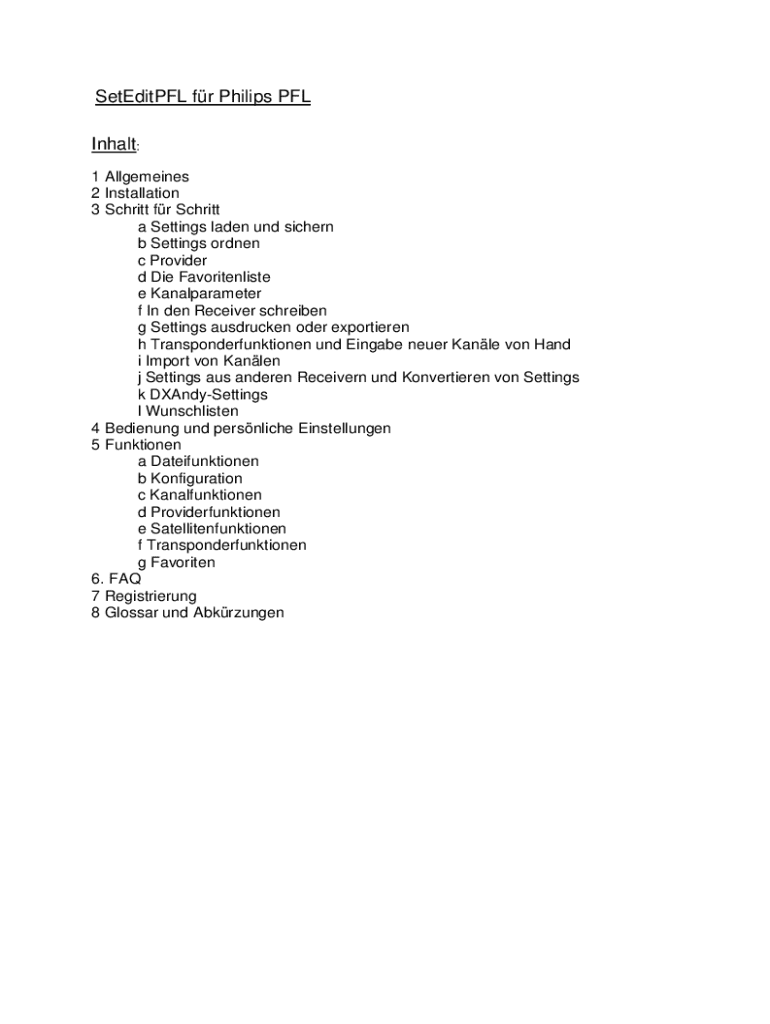 SetEditPFL für Philips PFL

Inhalt:

1 Allgemeines
2 Installation
3 Schritt für Schritt
a Settings laden und sichern
b Settings ordnen
c Provider
d Die Favoritenliste
e Kanalparameter
f In den Receiver schreiben
g Settings ausdrucken oder exportieren
h Transponderfunktionen und Eingabe neuer Kanäle von Hand
i Import von Kanälen
j Settings aus anderen Receivern und Konvertieren von Settings
k DXAndy-Settings
l Wunschlisten
4 Bedienung und persönliche Einstellungen
5 Funktionen
a Dateifunktionen
b Konfiguration
c Kanalfunktionen
d Providerfunktionen
e Satellitenfunktionen
f Transponderfunktionen
g Favoriten
6. FAQ
7 Registrierung
8 Glossar und Abkürzungen